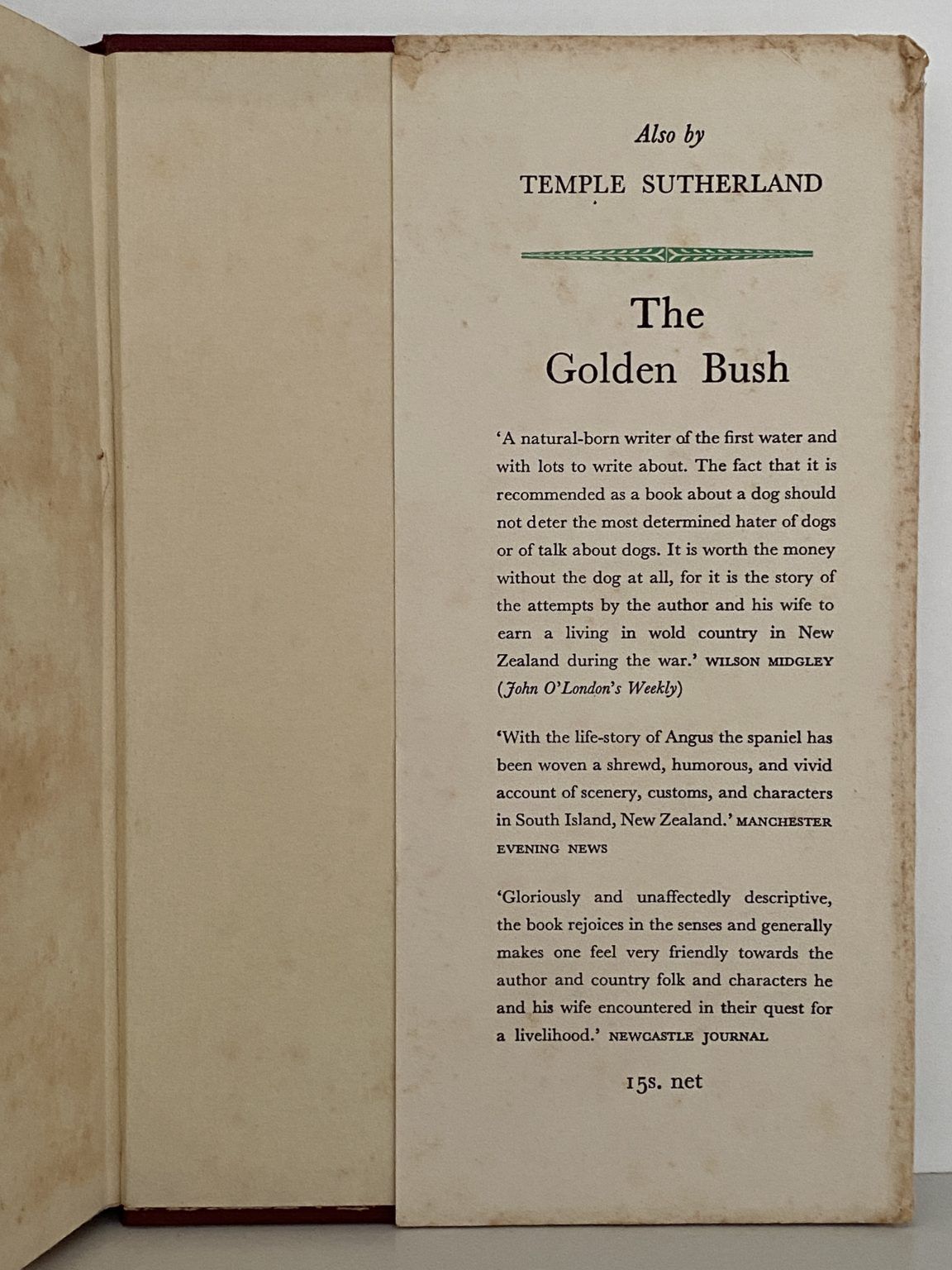 Also by

TEMPLE SUTHERLAND

The Golden Bush

'A natural-born writer of the first water and with lots to write about. The fact that it is recommended as a book about a dog should not deter the most determined hater of dogs or of talk about dogs. It is worth the money without the dog at all, for it is the story of the attempts by the author and his wife to earn a living in wold country in New Zealand during the war.' WILSON MIDGLEY (John O'London's Weekly)

'With the life-story of Angus the spaniel has been woven a shrewd, humorous, and vivid account of scenery, customs, and characters in South Island, New Zealand.' MANCHESTER EVENING NEWS

'Gloriously and unaffectedly descriptive, the book rejoices in the senses and generally makes one feel very friendly towards the author and country folk and characters he and his wife encountered in their quest for a livelihood.' NEWCASTLE JOURNAL

15s. net